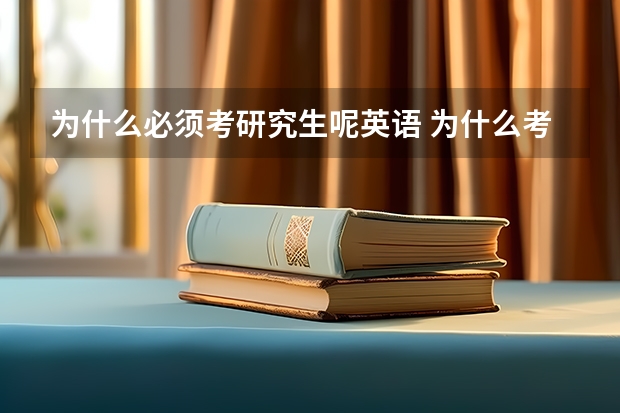 为什么必须考研究生呢英语 为什么考